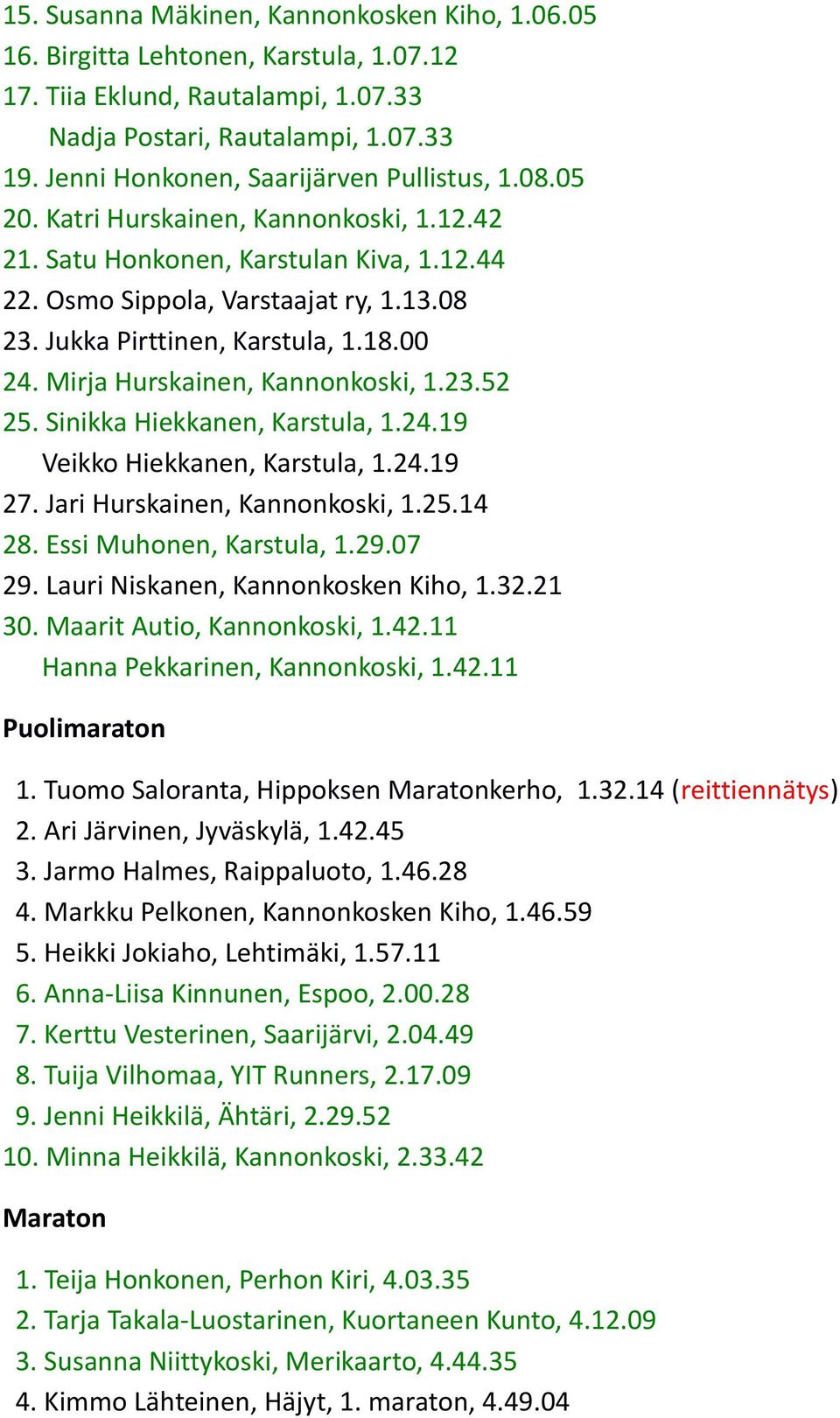 15. Susanna Mäkinen, Kannonkosken Kiho, 1.06.05
16. Birgitta Lehtonen, Karstula, 1.07.12
17. Tiia Eklund, Rautalampi, 1.07.33
Nadja Postari, Rautalampi, 1.07.33
19. Jenni Honkonen, Saarijärven Pullistus, 1.08.05
20. Katri Hurskainen, Kannonkoski, 1.12.42
21. Satu Honkonen, Karstulan Kiva, 1.12.44
22. Osmo Sippola, Varstaajat ry, 1.13.08
23. Jukka Pirttinen, Karstula, 1.18.00
24. Mirja Hurskainen, Kannonkoski, 1.23.52
25. Sinikka Hiekkanen, Karstula, 1.24.19
Veikko Hiekkanen, Karstula, 1.24.19
27. Jari Hurskainen, Kannonkoski, 1.25.14
28. Essi Muhonen, Karstula, 1.29.07
29. Lauri Niskanen, Kannonkosken Kiho, 1.32.21
30. Maarit Autio, Kannonkoski, 1.42.11
Hanna Pekkarinen, Kannonkoski, 1.42.11

Puolimaraton

1. Tuomo Saloranta, Hippoksen Maratonkerho, 1.32.14 (reittiennätys)
2. Ari Järvinen, Jyväskylä, 1.42.45
3. Jarmo Halmes, Raippaluoto, 1.46.28
4. Markku Pelkonen, Kannonkosken Kiho, 1.46.59
5. Heikki Jokiaho, Lehtimäki, 1.57.11
6. Anna-Liisa Kinnunen, Espoo, 2.00.28
7. Kerttu Vesterinen, Saarijärvi, 2.04.49
8. Tuija Vilhomaa, YIT Runners, 2.17.09
9. Jenni Heikkilä, Ähtäri, 2.29.52
10. Minna Heikkilä, Kannonkoski, 2.33.42

Maraton

1. Teija Honkonen, Perhon Kiri, 4.03.35
2. Tarja Takala-Luostarinen, Kuortaneen Kunto, 4.12.09
3. Susanna Niittykoski, Merikaarto, 4.44.35
4. Kimmo Lähteinen, Häjyt, 1. maraton, 4.49.04